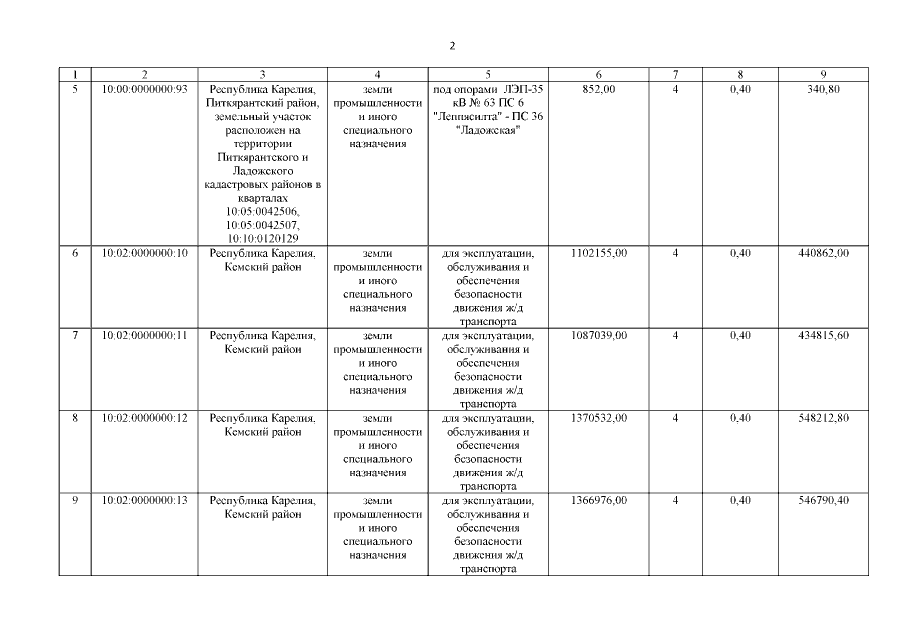 2

| 1 | 2 | 3 | 4 | 5 | 6 | 7 | 8 | 9 |
|---|---|---|---|---|---|---|---|---|
| 5 | 10:00:0000000:93 | Республика Карелия, Питкярантский район, земельный участок расположен на территории Питкярантского и Ладожского кадастровых районов в кварталах 10:05:0042506, 10:05:0042507, 10:10:0120129 | земли промышленности и иного специального назначения | под опорами ЛЭП-35 кВ № 63 ПС 6 "Леппясилта" - ПС 36 "Ладожская" | 852,00 | 4 | 0,40 | 340,80 |
| 6 | 10:02:0000000:10 | Республика Карелия, Кемский район | земли промышленности и иного специального назначения | для эксплуатации, обслуживания и обеспечения безопасности движения ж/д транспорта | 1102155,00 | 4 | 0,40 | 440862,00 |
| 7 | 10:02:0000000:11 | Республика Карелия, Кемский район | земли промышленности и иного специального назначения | для эксплуатации, обслуживания и обеспечения безопасности движения ж/д транспорта | 1087039,00 | 4 | 0,40 | 434815,60 |
| 8 | 10:02:0000000:12 | Республика Карелия, Кемский район | земли промышленности и иного специального назначения | для эксплуатации, обслуживания и обеспечения безопасности движения ж/д транспорта | 1370532,00 | 4 | 0,40 | 548212,80 |
| 9 | 10:02:0000000:13 | Республика Карелия, Кемский район | земли промышленности и иного специального назначения | для эксплуатации, обслуживания и обеспечения безопасности движения ж/д транспорта | 1366976,00 | 4 | 0,40 | 546790,40 |